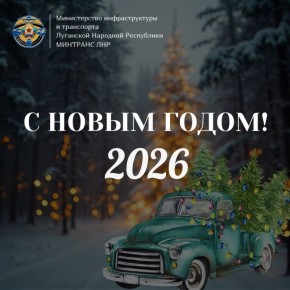 Министерство инфраструктуры и транспорта Луганской Народной Республики
МИНТРАНС ЛНР

С НОВЫМ ГОДОМ!
2026